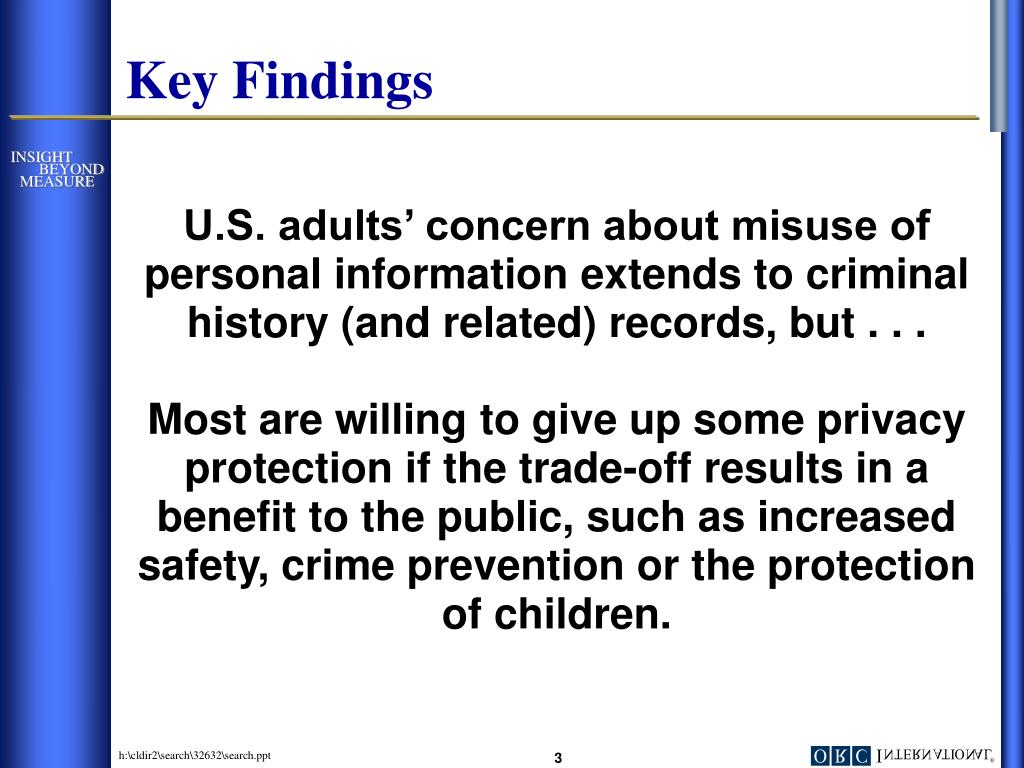 Key Findings

INSIGHT
BEYOND
MEASURE

U.S. adults' concern about misuse of personal information extends to criminal history (and related) records, but . . .

Most are willing to give up some privacy protection if the trade-off results in a benefit to the public, such as increased safety, crime prevention or the protection of children.

h:\cldir2\search\32632\search.ppt

3

ORC INTERNATIONAL